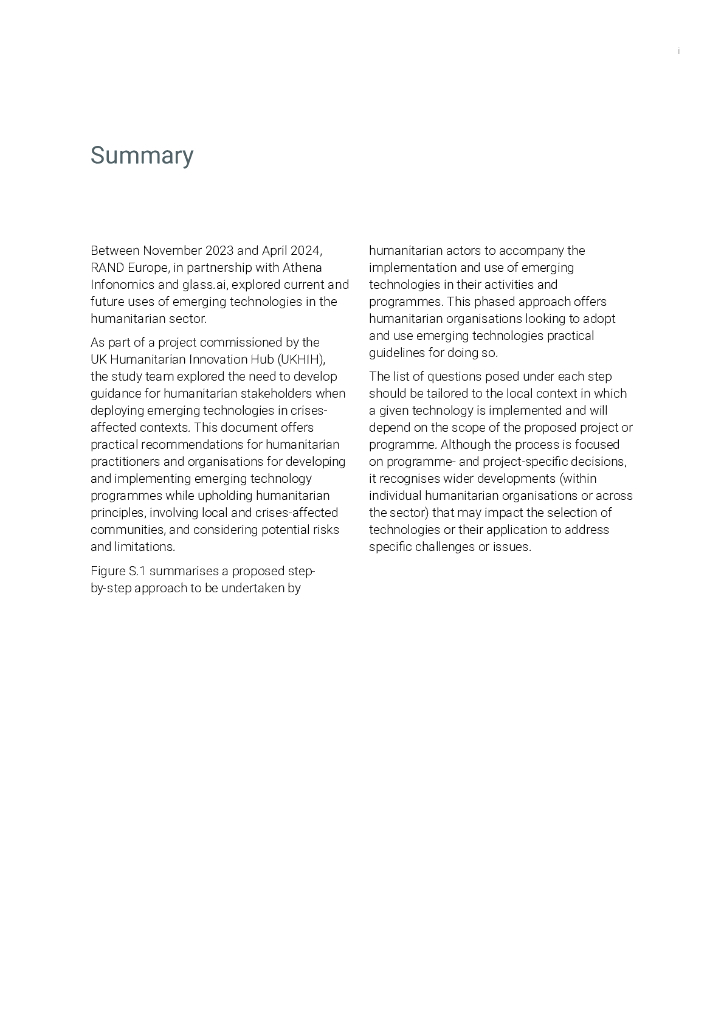 i

Summary

Between November 2023 and April 2024, RAND Europe, in partnership with Athena Infonomics and glass.ai, explored current and future uses of emerging technologies in the humanitarian sector.

As part of a project commissioned by the UK Humanitarian Innovation Hub (UKHIH), the study team explored the need to develop guidance for humanitarian stakeholders when deploying emerging technologies in crises-affected contexts. This document offers practical recommendations for humanitarian practitioners and organisations for developing and implementing emerging technology programmes while upholding humanitarian principles, involving local and crises-affected communities, and considering potential risks and limitations.

Figure S.1 summarises a proposed step-by-step approach to be undertaken by humanitarian actors to accompany the implementation and use of emerging technologies in their activities and programmes. This phased approach offers humanitarian organisations looking to adopt and use emerging technologies practical guidelines for doing so.

The list of questions posed under each step should be tailored to the local context in which a given technology is implemented and will depend on the scope of the proposed project or programme. Although the process is focused on programme- and project-specific decisions, it recognises wider developments (within individual humanitarian organisations or across the sector) that may impact the selection of technologies or their application to address specific challenges or issues.